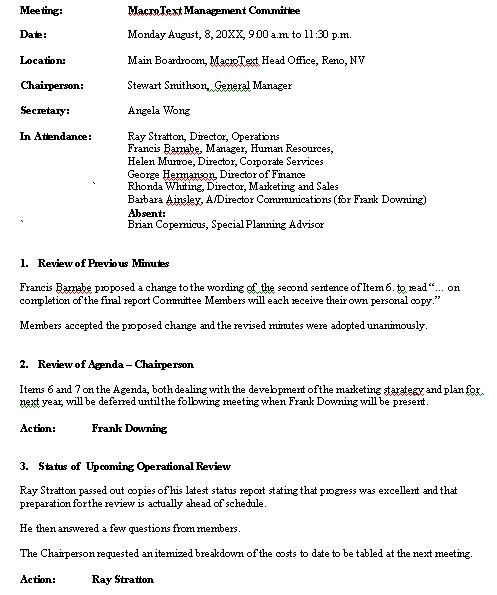 Meeting: MacroText Management Committee

Date: Monday August, 8, 20XX, 9:00 a.m. to 11:30 p.m.

Location: Main Boardroom, MacroText Head Office, Reno, NV

Chairperson: Stewart Smithson, General Manager

Secretary: Angela Wong

In Attendance: Ray Stratton, Director, Operations
Francis Barnabe, Manager, Human Resources,
Helen Munroe, Director, Corporate Services
George Hermanson, Director of Finance
Rhonda Whiting, Director, Marketing and Sales
Barbara Ainsley, A/Director Communications (for Frank Downing)
Absent:
Brian Copernicus, Special Planning Advisor

1. Review of Previous Minutes

Francis Barnabe proposed a change to the wording of the second sentence of Item 6. to read "... on completion of the final report Committee Members will each receive their own personal copy."

Members accepted the proposed change and the revised minutes were adopted unanimously.

2. Review of Agenda – Chairperson

Items 6 and 7 on the Agenda, both dealing with the development of the marketing starategy and plan for next year, will be deferred until the following meeting when Frank Downing will be present.

Action: Frank Downing

3. Status of Upcoming Operational Review

Ray Stratton passed out copies of his latest status report stating that progress was excellent and that preparation for the review is actually ahead of schedule.

He then answered a few questions from members.

The Chairperson requested an itemized breakdown of the costs to date to be tabled at the next meeting.

Action: Ray Stratton